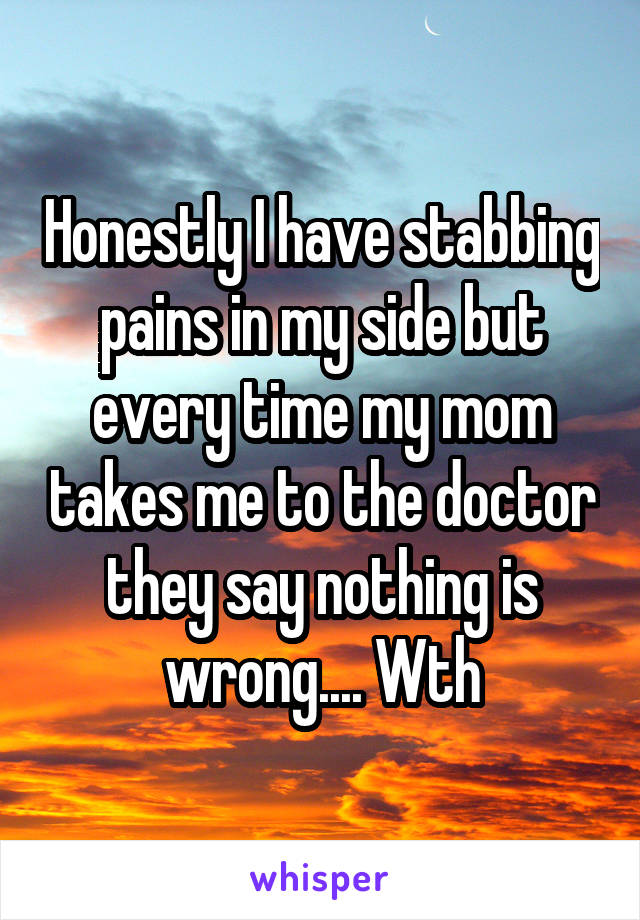 Honestly I have stabbing pains in my side but every time my mom takes me to the doctor they say nothing is wrong.... Wth

whisper